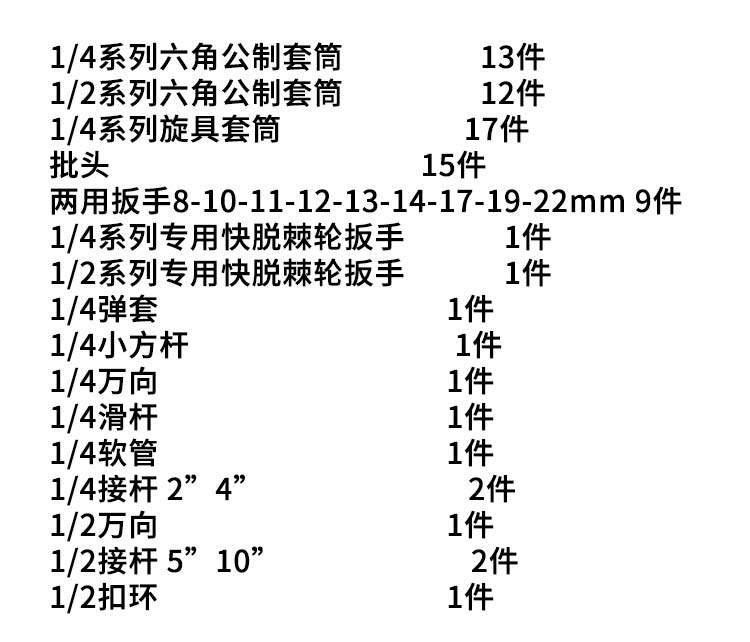 1/4系列六角公制套筒 13件
1/2系列六角公制套筒 12件
1/4系列旋具套筒 17件
批头 15件
两用扳手8-10-11-12-13-14-17-19-22mm 9件
1/4系列专用快脱棘轮扳手 1件
1/2系列专用快脱棘轮扳手 1件
1/4弹套 1件
1/4小方杆 1件
1/4万向 1件
1/4滑杆 1件
1/4软管 1件
1/4接杆 2”4” 2件
1/2万向 1件
1/2接杆 5”10” 2件
1/2扣环 1件